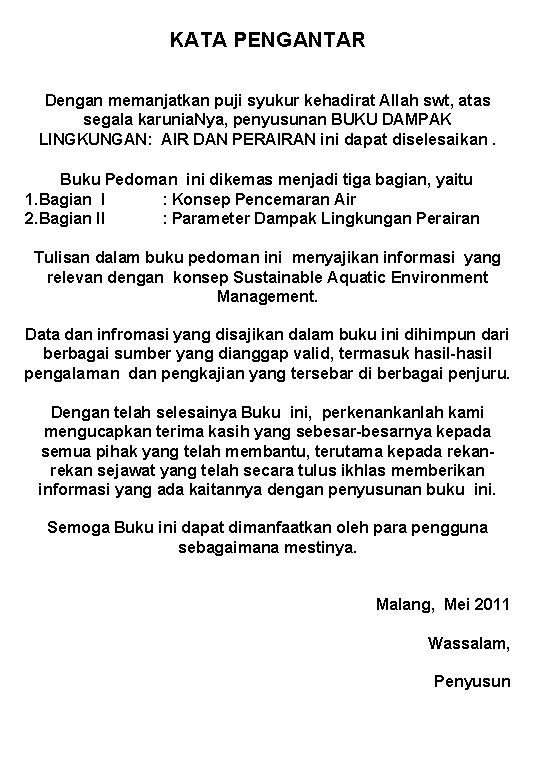 KATA PENGANTAR

Dengan memanjatkan puji syukur kehadirat Allah swt, atas segala karuniaNya, penyusunan BUKU DAMPAK LINGKUNGAN: AIR DAN PERAIRAN ini dapat diselesaikan .

Buku Pedoman ini dikemas menjadi tiga bagian, yaitu
1.Bagian I : Konsep Pencemaran Air
2.Bagian II : Parameter Dampak Lingkungan Perairan

Tulisan dalam buku pedoman ini menyajikan informasi yang relevan dengan konsep Sustainable Aquatic Environment Management.

Data dan infromasi yang disajikan dalam buku ini dihimpun dari berbagai sumber yang dianggap valid, termasuk hasil-hasil pengalaman dan pengkajian yang tersebar di berbagai penjuru.

Dengan telah selesainya Buku ini, perkenankanlah kami mengucapkan terima kasih yang sebesar-besarnya kepada semua pihak yang telah membantu, terutama kepada rekan-rekan sejawat yang telah secara tulus ikhlas memberikan informasi yang ada kaitannya dengan penyusunan buku ini.

Semoga Buku ini dapat dimanfaatkan oleh para pengguna sebagaimana mestinya.

Malang, Mei 2011

Wassalam,

Penyusun